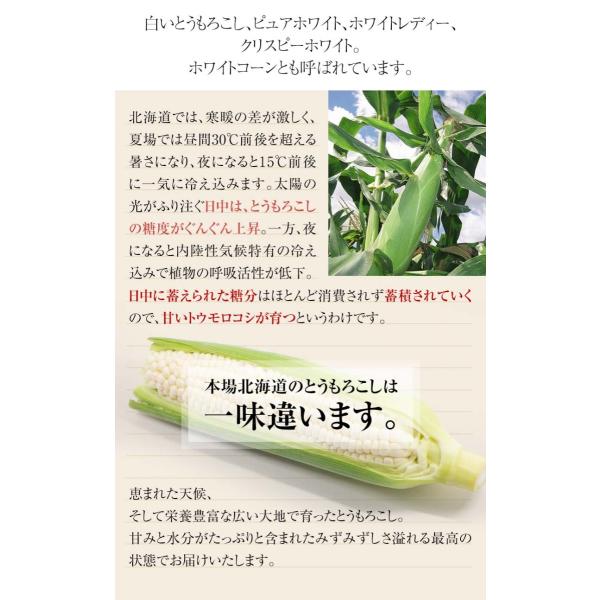 白いとうもろこし、ピュアホワイト、ホワイトレディー、
クリスピーホワイト。
ホワイトコーンとも呼ばれています。

北海道では、寒暖の差が激しく、夏場では昼間30℃前後を超える暑さになり、夜になると15℃前後に一気に冷え込みます。太陽の光がふり注ぐ日中は、とうもろこしの糖度がぐんぐん上昇。一方、夜になると内陸性気候特有の冷え込みで植物の呼吸活性が低下。日中に蓄えられた糖分はほとんど消費されず蓄積されていくので、甘いトウモロコシが育つというわけです。

本場北海道のとうもろこしは
一味違います。

恵まれた天候、
そして栄養豊富な広い大地で育ったとうもろこし。
甘みと水分がたっぷりと含まれたみずみずしさ溢れる最高の状態でお届けいたします。